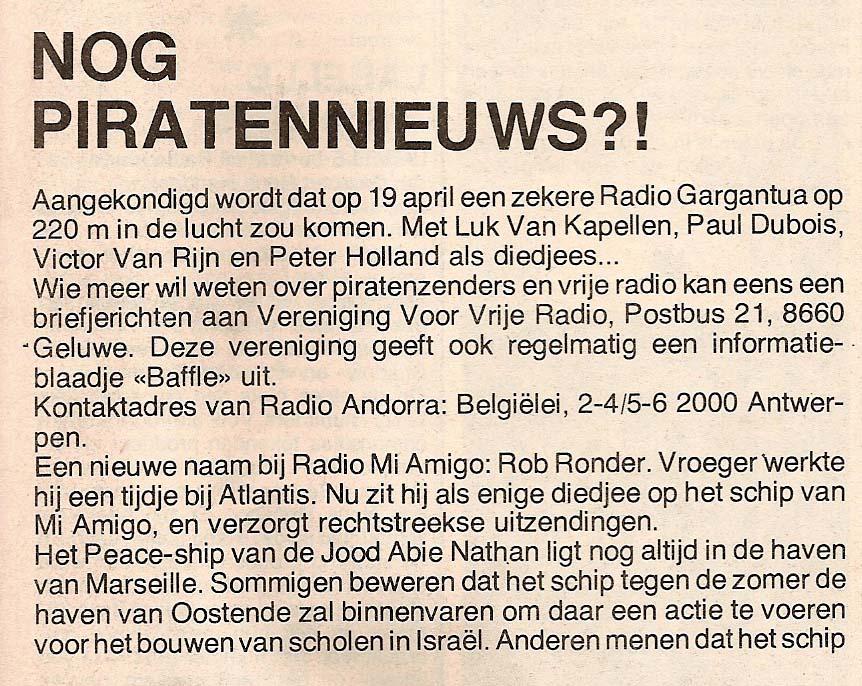 NOG PIRATENNIEUWS?!

Aangekondigd wordt dat op 19 april een zekere Radio Gargantua op 220 m in de lucht zou komen. Met Luk Van Kapellen, Paul Dubois, Victor Van Rijn en Peter Holland als diedjees...
Wie meer wil weten over piratenzenders en vrije radio kan eens een briefjerichten aan Vereniging Voor Vrije Radio, Postbus 21, 8660 Geluwe. Deze vereniging geeft ook regelmatig een informatieblaadje «Baffle» uit.
Kontaktadres van Radio Andorra: Belgiëlei, 2-4/5-6 2000 Antwerpen.
Een nieuwe naam bij Radio Mi Amigo: Rob Ronder. Vroeger werkte hij een tijdje bij Atlantis. Nu zit hij als enige diedjee op het schip van Mi Amigo, en verzorgt rechtstreekse uitzendingen.
Het Peace-ship van de Jood Abie Nathan ligt nog altijd in de haven van Marseille. Sommigen beweren dat het schip tegen de zomer de haven van Oostende zal binnenvaren om daar een actie te voeren voor het bouwen van scholen in Israël. Anderen menen dat het schip